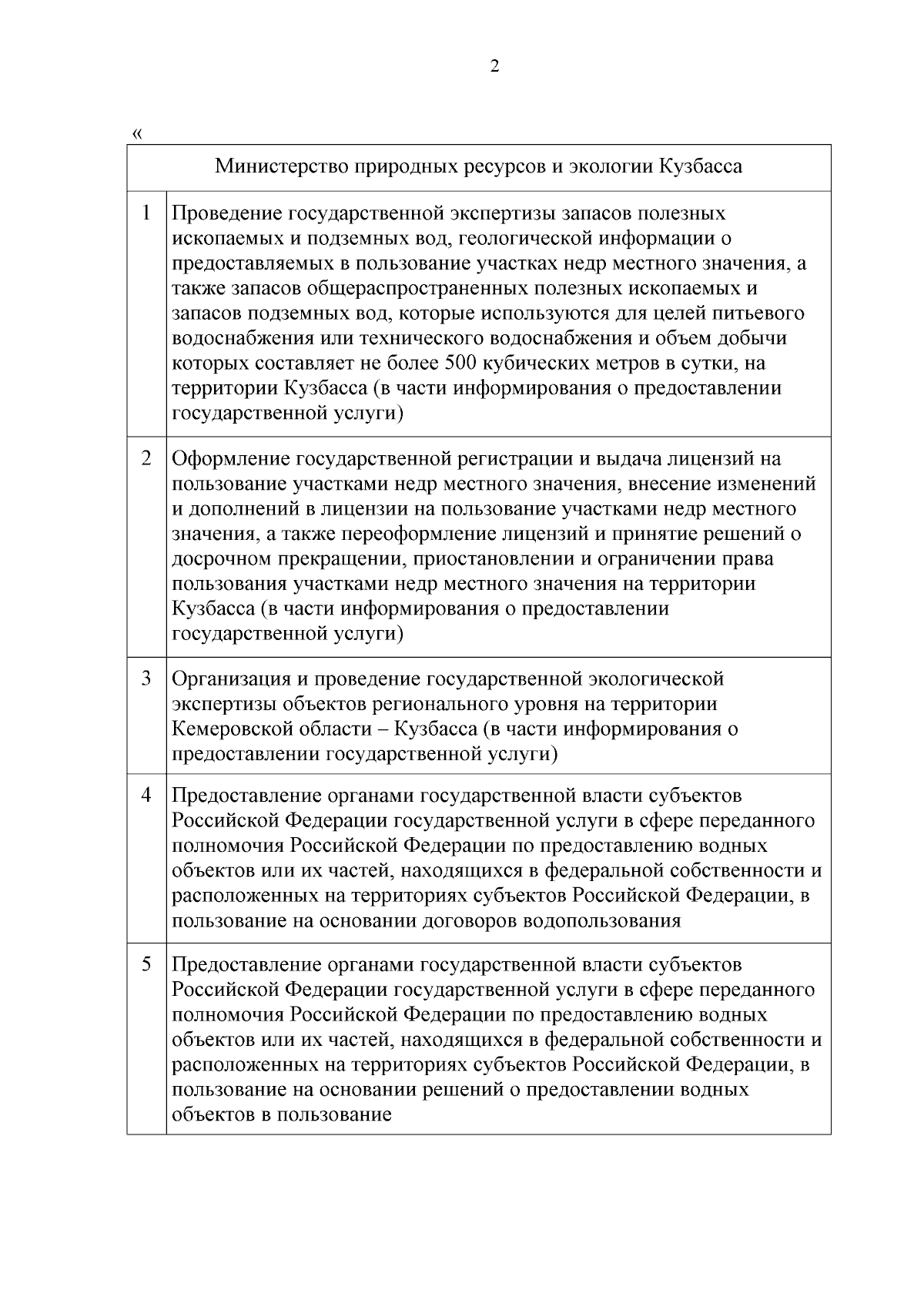 2

«

| Министерство природных ресурсов и экологии Кузбасса | |
|---|---|
| 1 | Проведение государственной экспертизы запасов полезных ископаемых и подземных вод, геологической информации о предоставляемых в пользование участках недр местного значения, а также запасов общераспространенных полезных ископаемых и запасов подземных вод, которые используются для целей питьевого водоснабжения или технического водоснабжения и объем добычи которых составляет не более 500 кубических метров в сутки, на территории Кузбасса (в части информирования о предоставлении государственной услуги) |
| 2 | Оформление государственной регистрации и выдача лицензий на пользование участками недр местного значения, внесение изменений и дополнений в лицензии на пользование участками недр местного значения, а также переоформление лицензий и принятие решений о досрочном прекращении, приостановлении и ограничении права пользования участками недр местного значения на территории Кузбасса (в части информирования о предоставлении государственной услуги) |
| 3 | Организация и проведение государственной экологической экспертизы объектов регионального уровня на территории Кемеровской области – Кузбасса (в части информирования о предоставлении государственной услуги) |
| 4 | Предоставление органами государственной власти субъектов Российской Федерации государственной услуги в сфере переданного полномочия Российской Федерации по предоставлению водных объектов или их частей, находящихся в федеральной собственности и расположенных на территориях субъектов Российской Федерации, в пользование на основании договоров водопользования |
| 5 | Предоставление органами государственной власти субъектов Российской Федерации государственной услуги в сфере переданного полномочия Российской Федерации по предоставлению водных объектов или их частей, находящихся в федеральной собственности и расположенных на территориях субъектов Российской Федерации, в пользование на основании решений о предоставлении водных объектов в пользование |